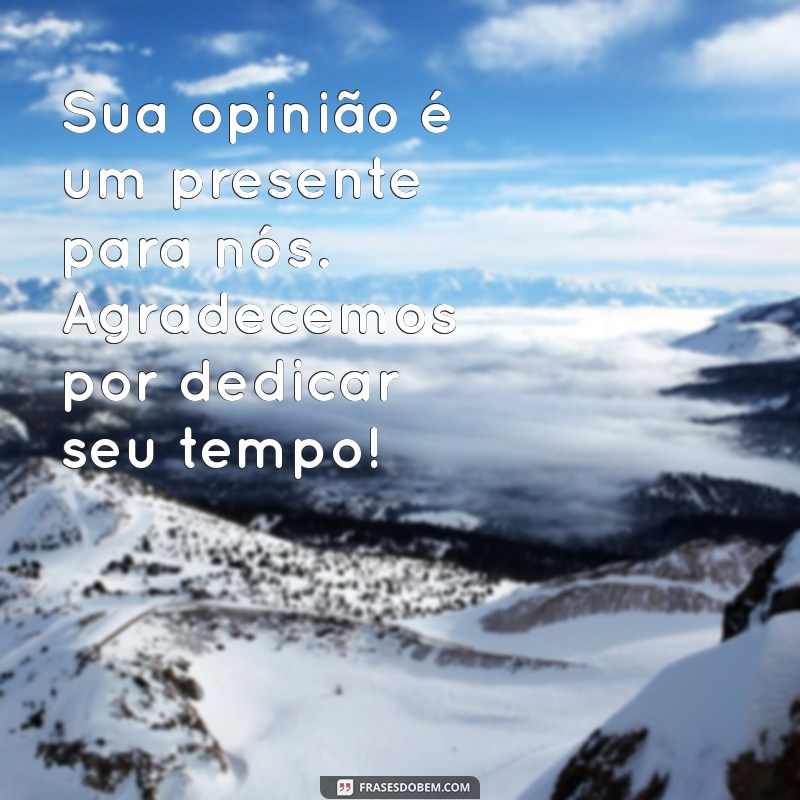 Sua opinião é um presente para nós. Agradecemos por dedicar seu tempo!

FRASESDOBEM.COM